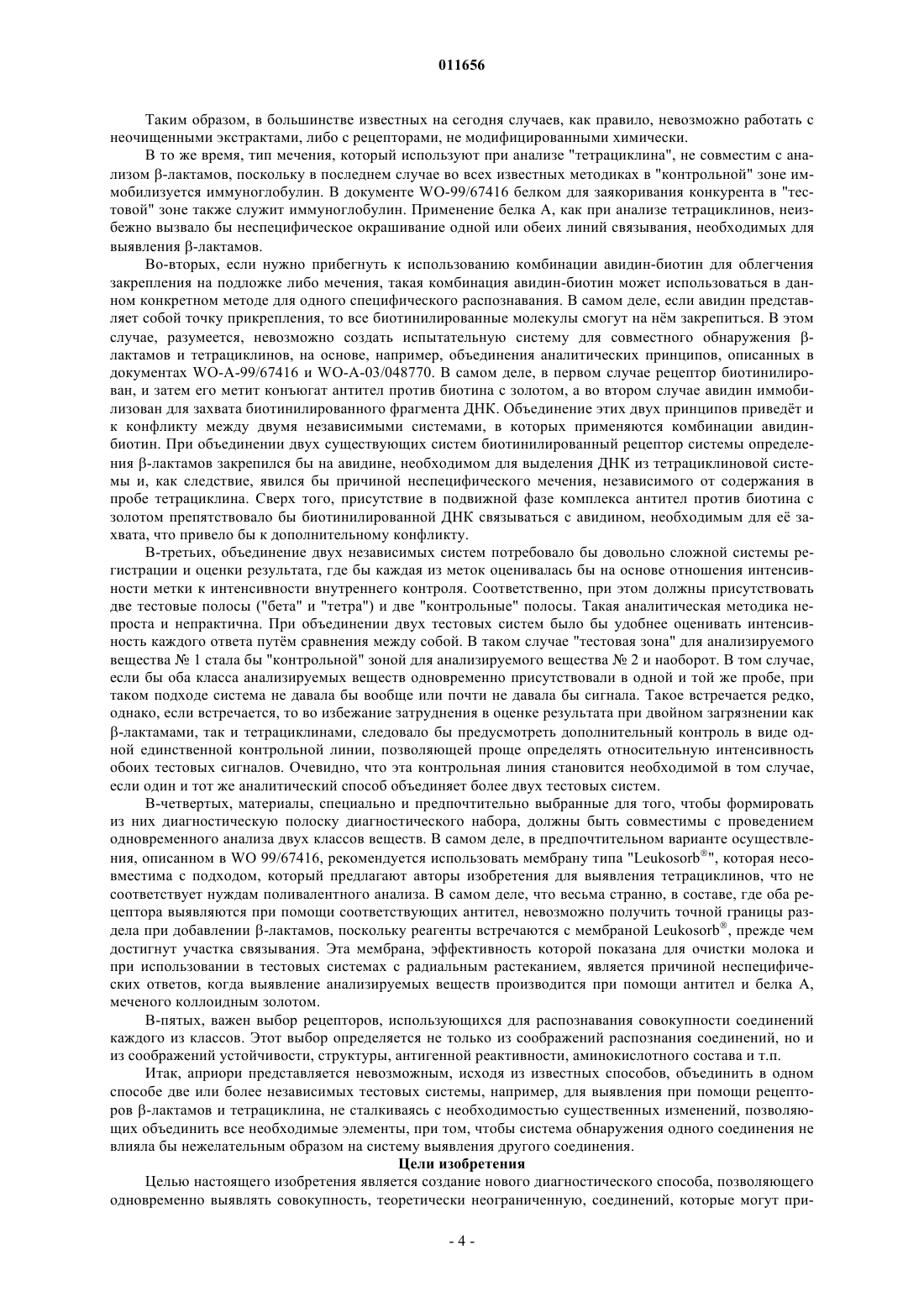 011656

Таким образом, в большинстве известных на сегодня случаев, как правило, невозможно работать с неочищенными экстрактами, либо с рецепторами, не модифицированными химически.

В то же время, тип мечения, который используют при анализе "тетрациклина", не совместим с анализом β-лактамов, поскольку в последнем случае во всех известных методиках в "контрольной" зоне иммобилизуется иммуноглобулин. В документе WO-99/67416 белком для заякоривания конкурента в "тестовой" зоне также служит иммуноглобулин. Применение белка А, как при анализе тетрациклинов, неизбежно вызвало бы неспецифическое окрашивание одной или обеих линий связывания, необходимых для выявления β-лактамов.

Во-вторых, если нужно прибегнуть к использованию комбинации авидин-биотин для облегчения закрепления на подложке либо мечения, такая комбинация авидин-биотин может использоваться в данном конкретном методе для одного специфического распознавания. В самом деле, если авидин представляет собой точку прикрепления, то все биотинилированные молекулы смогут на нём закрепиться. В этом случае, разумеется, невозможно создать испытательную систему для совместного обнаружения β-лактамов и тетрациклинов, на основе, например, объединения аналитических принципов, описанных в документах WO-A-99/67416 и WO-A-03/048770. В самом деле, в первом случае рецептор биотинилирован, и затем его метит конъюгат антител против биотина с золотом, а во втором случае авидин иммобилизован для захвата биотинилированного фрагмента ДНК. Объединение этих двух принципов приведёт и к конфликту между двумя независимыми системами, в которых применяются комбинации авидин-биотин. При объединении двух существующих систем биотинилированный рецептор системы определения β-лактамов закрепился бы на авидине, необходимом для выделения ДНК из тетрациклиновой системы и, как следствие, явился бы причиной неспецифического мечения, независимого от содержания в пробе тетрациклина. Сверх того, присутствие в подвижной фазе комплекса антител против биотина с золотом препятствовало бы биотинилированной ДНК связываться с авидином, необходимым для её захвата, что привело бы к дополнительному конфликту.

В-третьих, объединение двух независимых систем потребовало бы довольно сложной системы регистрации и оценки результата, где бы каждая из меток оценивалась бы на основе отношения интенсивности метки к интенсивности внутреннего контроля. Соответственно, при этом должны присутствовать две тестовые полосы ("бета" и "тетра") и две "контрольные" полосы. Такая аналитическая методика непроста и непрактична. При объединении двух тестовых систем было бы удобнее оценивать интенсивность каждого ответа путём сравнения между собой. В таком случае "тестовая зона" для анализируемого вещества № 1 стала бы "контрольной" зоной для анализируемого вещества № 2 и наоборот. В том случае, если бы оба класса анализируемых веществ одновременно присутствовали в одной и той же пробе, при таком подходе система не давала бы вообще или почти не давала бы сигнала. Такое встречается редко, однако, если встречается, то во избежание затруднения в оценке результата при двойном загрязнении как β-лактамами, так и тетрациклинами, следовало бы предусмотреть дополнительный контроль в виде одной единственной контрольной линии, позволяющей проще определять относительную интенсивность обоих тестовых сигналов. Очевидно, что эта контрольная линия становится необходимой в том случае, если один и тот же аналитический способ объединяет более двух тестовых систем.

В-четвертых, материалы, специально и предпочтительно выбранные для того, чтобы формировать из них диагностическую полоску диагностического набора, должны быть совместимы с проведением одновременного анализа двух классов веществ. В самом деле, в предпочтительном варианте осуществления, описанном в WO 99/67416, рекомендуется использовать мембрану типа "Leukosorb®", которая несовместима с подходом, который предлагают авторы изобретения для выявления тетрациклинов, что не соответствует нуждам поливалентного анализа. В самом деле, что весьма странно, в составе, где оба рецептора выявляются при помощи соответствующих антител, невозможно получить точной границы раздела при добавлении β-лактамов, поскольку реагенты встречаются с мембраной Leukosorb®, прежде чем достигнут участка связывания. Эта мембрана, эффективность которой показана для очистки молока и при использовании в тестовых системах с радиальным растеканием, является причиной неспецифических ответов, когда выявление анализируемых веществ производится при помощи антител и белка А, меченого коллоидным золотом.

В-пятых, важен выбор рецепторов, использующихся для распознавания совокупности соединений каждого из классов. Этот выбор определяется не только из соображений распознания соединений, но и из соображений устойчивости, структуры, антигенной реактивности, аминокислотного состава и т.п.

Итак, априори представляется невозможным, исходя из известных способов, объединить в одном способе две или более независимых тестовых системы, например, для выявления при помощи рецепторов β-лактамов и тетрациклина, не сталкиваясь с необходимостью существенных изменений, позволяющих объединить все необходимые элементы, при том, чтобы система обнаружения одного соединения не влияла бы нежелательным образом на систему выявления другого соединения.

Цели изобретения

Целью настоящего изобретения является создание нового диагностического способа, позволяющего одновременно выявлять совокупность, теоретически неограниченную, соединений, которые могут при-

- 4 -